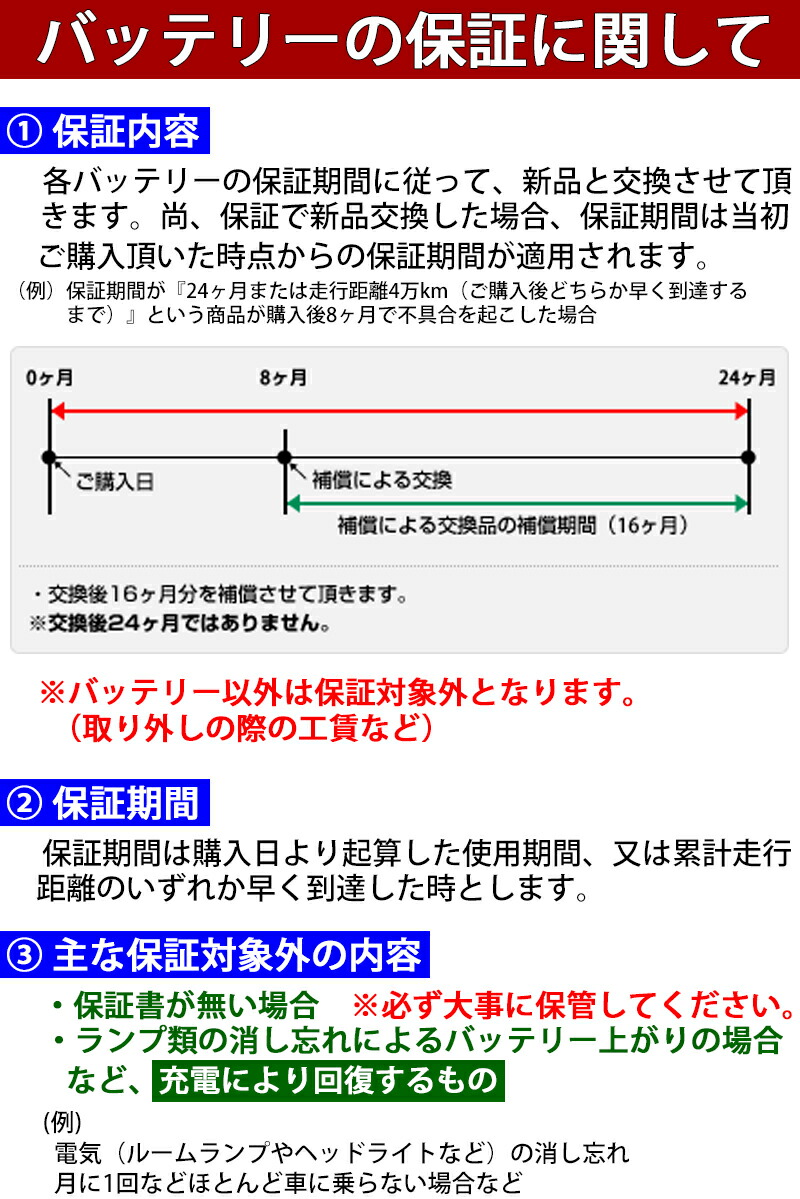 バッテリーの保証に関して

① 保証内容

各バッテリーの保証期間に従って、新品と交換させて頂きます。尚、保証で新品交換した場合、保証期間は当初ご購入頂いた時点からの保証期間が適用されます。

（例）保証期間が『24ヶ月または走行距離4万km（ご購入後どちらか早く到達するまで）』という商品が購入後8ヶ月で不具合を起こした場合

0ヶ月
8ヶ月
24ヶ月
ご購入日
補償による交換
補償による交換品の補償期間（16ヶ月）

・交換後16ヶ月分を補償させて頂きます。
※交換後24ヶ月ではありません。

※バッテリー以外は保証対象外となります。
（取り外しの際の工賃など）

② 保証期間

保証期間は購入日より起算した使用期間、又は累計走行距離のいずれか早く到達した時とします。

③ 主な保証対象外の内容

・保証書が無い場合　※必ず大事に保管してください。
・ランプ類の消し忘れによるバッテリー上がりの場合など、充電により回復するもの

(例)
電気（ルームランプやヘッドライトなど）の消し忘れ
月に1回などほとんど車に乗らない場合など